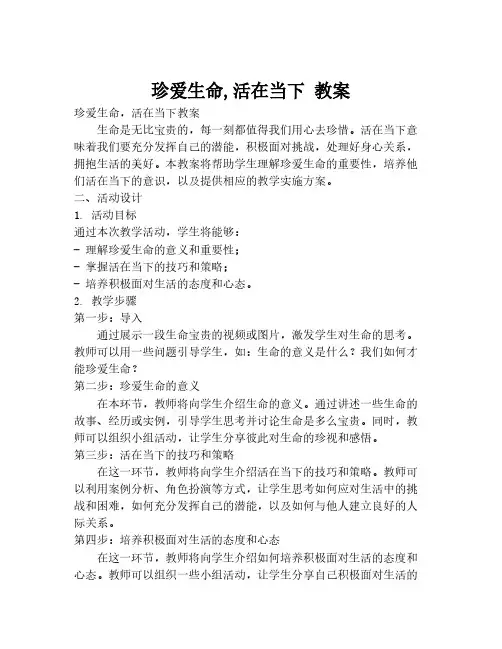 珍爱生命, 活在当下 教案

珍爱生命，活在当下教案

生命是无比宝贵的，每一刻都值得我们用心去珍惜。活在当下意味着我们要充分发挥自己的潜能，积极面对挑战，处理好身心关系，拥抱生活的美好。本教案将帮助学生理解珍爱生命的重要性，培养他们活在当下的意识，以及提供相应的教学实施方案。

二、活动设计

1. 活动目标

通过本次教学活动，学生将能够：

- 理解珍爱生命的意义和重要性；

- 掌握活在当下的技巧和策略；

- 培养积极面对生活的态度和心态。

2. 教学步骤

第一步：导入

通过展示一段生命宝贵的视频或图片，激发学生对生命的思考。教师可以用一些问题引导学生，如：生命的意义是什么？我们如何才能珍爱生命？

第二步：珍爱生命的意义

在本环节，教师将向学生介绍生命的意义。通过讲述一些生命的故事、经历或实例，引导学生思考并讨论生命是多么宝贵。同时，教师可以组织小组活动，让学生分享彼此对生命的珍视和感悟。

第三步：活在当下的技巧和策略

在这一环节，教师将向学生介绍活在当下的技巧和策略。教师可以利用案例分析、角色扮演等方式，让学生思考如何应对生活中的挑战和困难，如何充分发挥自己的潜能，以及如何与他人建立良好的人际关系。

第四步：培养积极面对生活的态度和心态

在这一环节，教师将向学生介绍如何培养积极面对生活的态度和心态。教师可以组织一些小组活动，让学生分享自己积极面对生活的